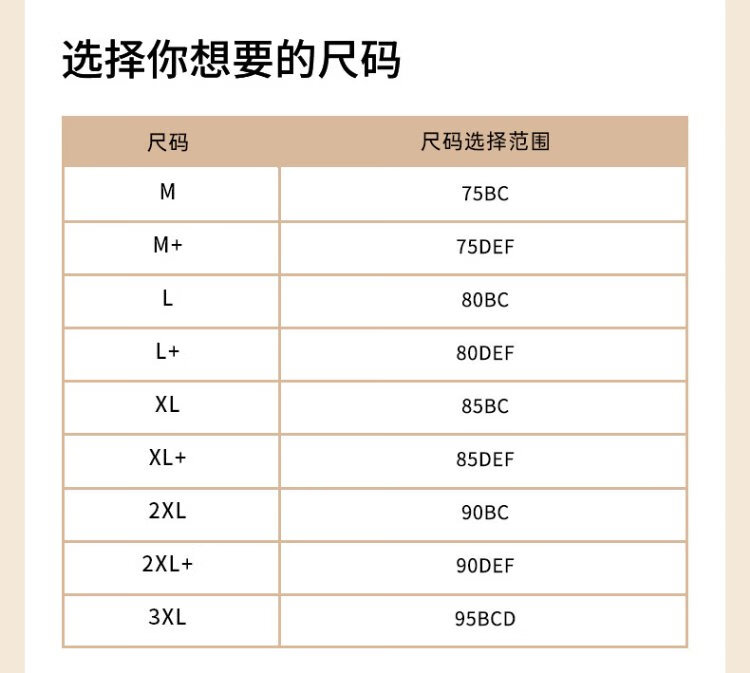 选择你想要的尺码

| 尺码 | 尺码选择范围 |
|---|---|
| M | 75BC |
| M+ | 75DEF |
| L | 80BC |
| L+ | 80DEF |
| XL | 85BC |
| XL+ | 85DEF |
| 2XL | 90BC |
| 2XL+ | 90DEF |
| 3XL | 95BCD |